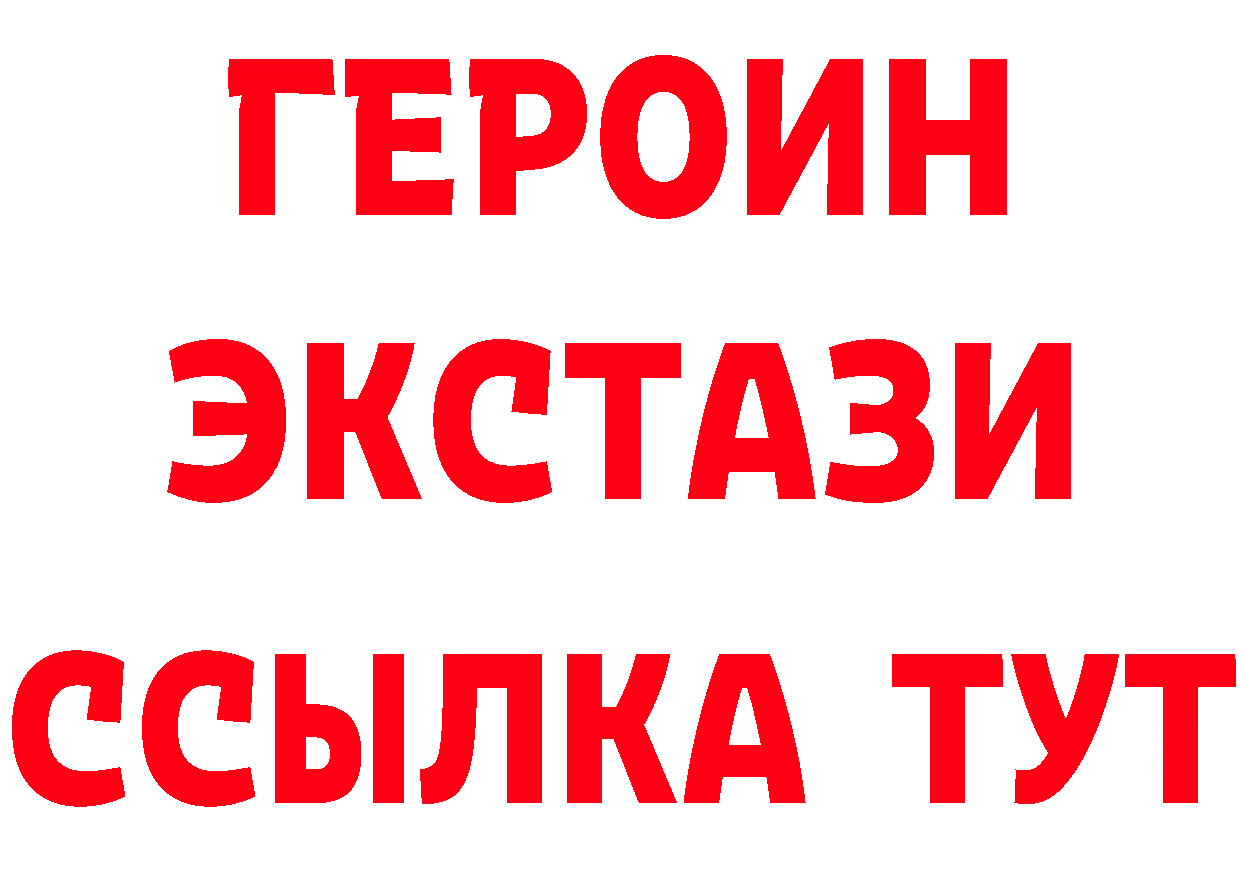 ГЕРОИН
ЭКСТАЗИ
ССЫЛКА ТУТ